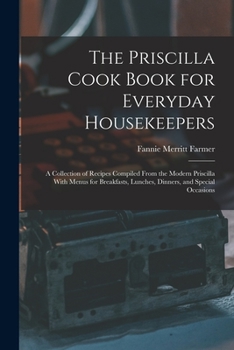 The Priscilla Cook Book for Everyday Housekeepers

Fannie Merritt Farmer

A Collection of Recipes Compiled From the Modern Priscilla With Menus for Breakfasts, Lunches, Dinners, and Special Occasions